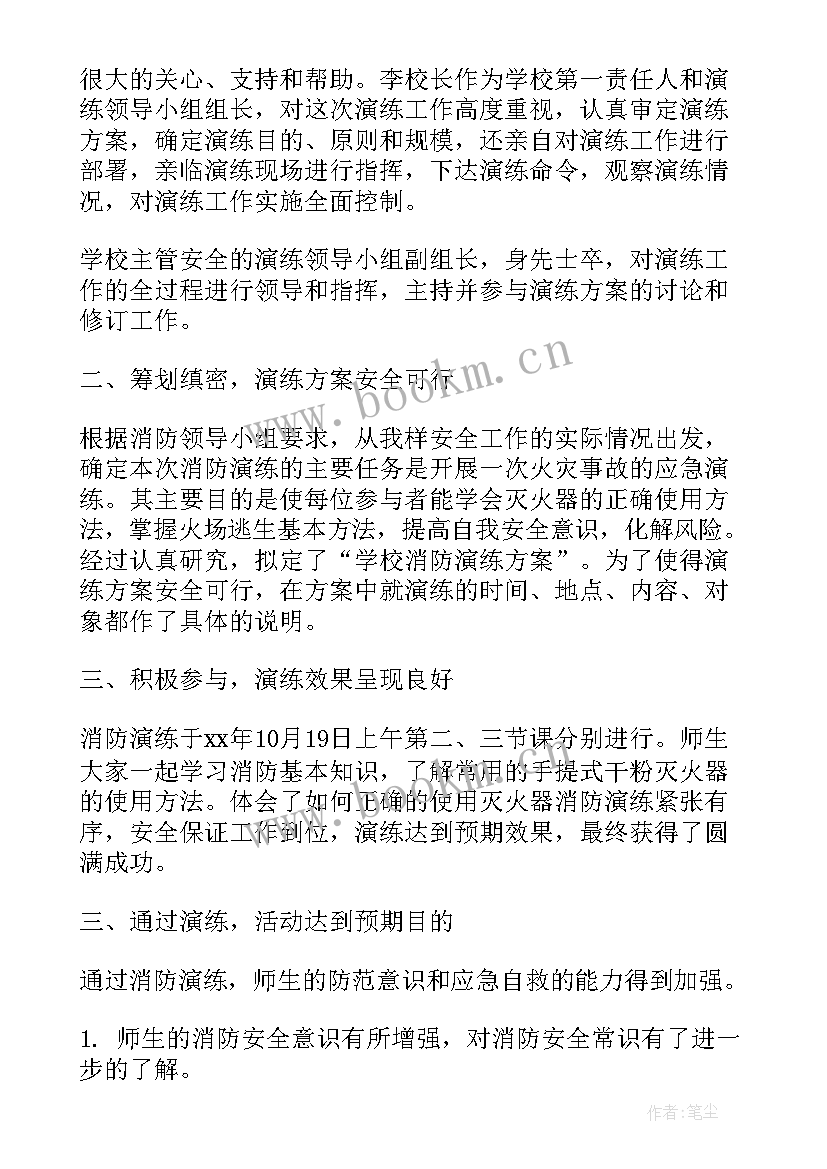 很大的关心、支持和帮助。李校长作为学校第一责任人和演练领导小组组长，对这次演练工作高度重视，认真审定演练方案，确定演练目的、原则和规模，还亲自对演练工作进行部署，亲临演练现场进行指挥，下达演练命令，观察演练情况，对演练工作实施全面控制。

学校主管安全的演练领导小组副组长，身先士卒，对演练工作的全过程进行领导和指挥，主持并参与演练方案的讨论和修订工作。

二、筹划缜密，演练方案安全可行

根据消防领导小组要求，从我样安全工作的实际情况出发，确定本次消防演练的主要任务是开展一次火灾事故的应急演练。其主要目的是使每位参与者能学会灭火器的正确使用方法，掌握火场逃生基本方法，提高自我安全意识，化解风险。经过认真研究，拟定了“学校消防演练方案”。为了使得演练方案安全可行，在方案中就演练的时间、地点、内容、对象都作了具体的说明。

三、积极参与，演练效果呈现良好

消防演练于xx年10月19日上午第二、三节课分别进行。师生大家一起学习消防基本知识，了解常用的手提式干粉灭火器的使用方法。体会了如何正确的使用灭火器消防演练紧张有序，安全保证工作到位，演练达到预期效果，最终获得了圆满成功。

三、通过演练，活动达到预期目的

通过消防演练，师生的防范意识和应急自救的能力得到加强。

1. 师生的消防安全意识有所增强，对消防安全常识有了进一步的了解。

www.bookm.cn

作者：笔尘